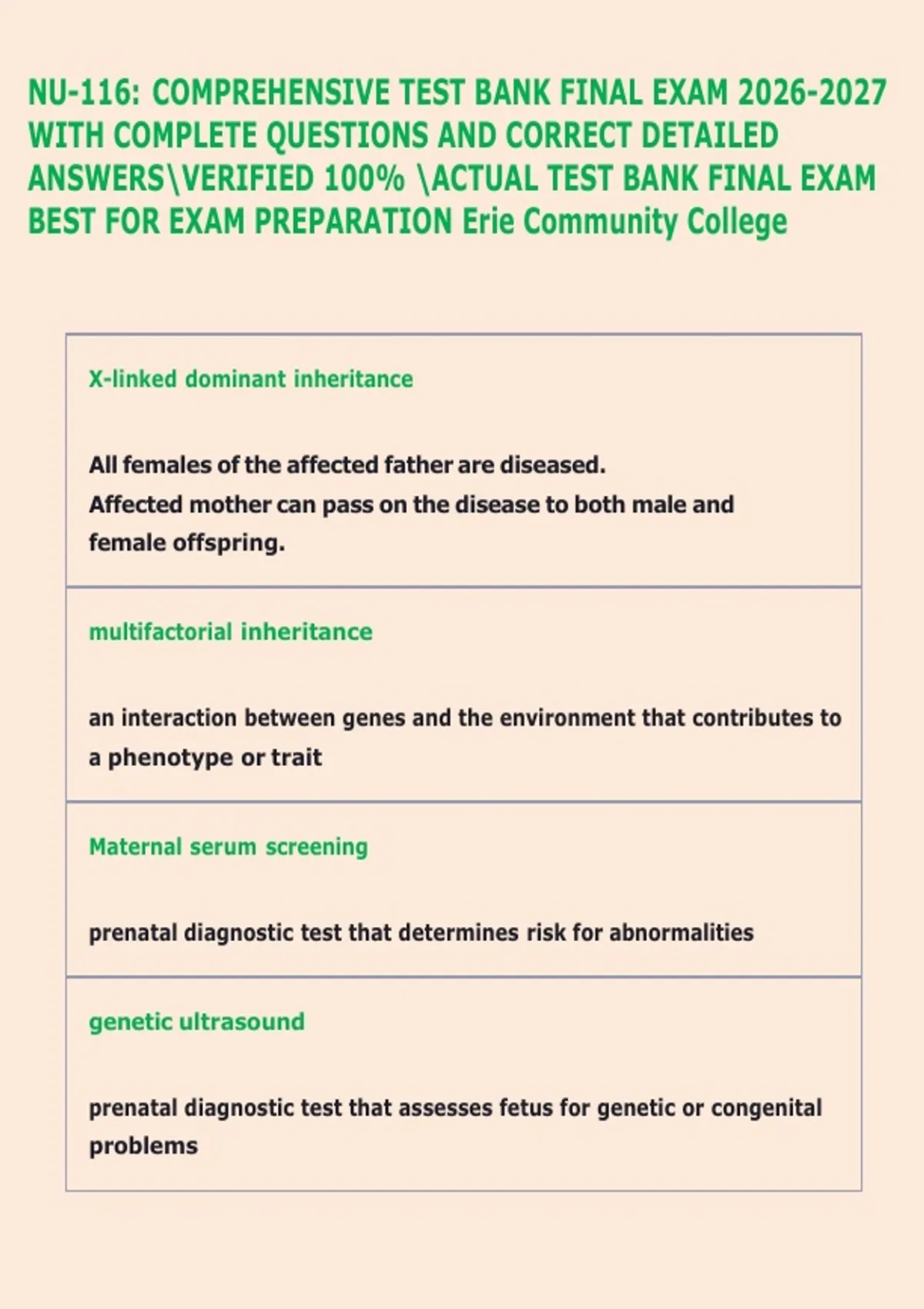 NU-116: COMPREHENSIVE TEST BANK FINAL EXAM 2026-2027 WITH COMPLETE QUESTIONS AND CORRECT DETAILED ANSWERS\VERIFIED 100% \ACTUAL TEST BANK FINAL EXAM BEST FOR EXAM PREPARATION Erie Community College

X-linked dominant inheritance

All females of the affected father are diseased.
Affected mother can pass on the disease to both male and female offspring.

multifactorial inheritance

an interaction between genes and the environment that contributes to a phenotype or trait

Maternal serum screening

prenatal diagnostic test that determines risk for abnormalities

genetic ultrasound

prenatal diagnostic test that assesses fetus for genetic or congenital problems